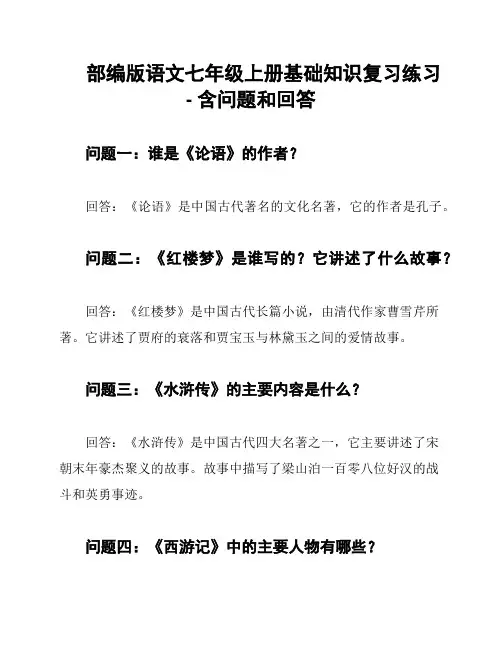 部编版语文七年级上册基础知识复习练习 - 含问题和回答

问题一：谁是《论语》的作者？

回答：《论语》是中国古代著名的文化名著，它的作者是孔子。

问题二：《红楼梦》是谁写的？它讲述了什么故事？

回答：《红楼梦》是中国古代长篇小说，由清代作家曹雪芹所著。它讲述了贾府的衰落和贾宝玉与林黛玉之间的爱情故事。

问题三：《水浒传》的主要内容是什么？

回答：《水浒传》是中国古代四大名著之一，它主要讲述了宋朝末年豪杰聚义的故事。故事中描写了梁山泊一百零八位好汉的战斗和英勇事迹。

问题四：《西游记》中的主要人物有哪些？